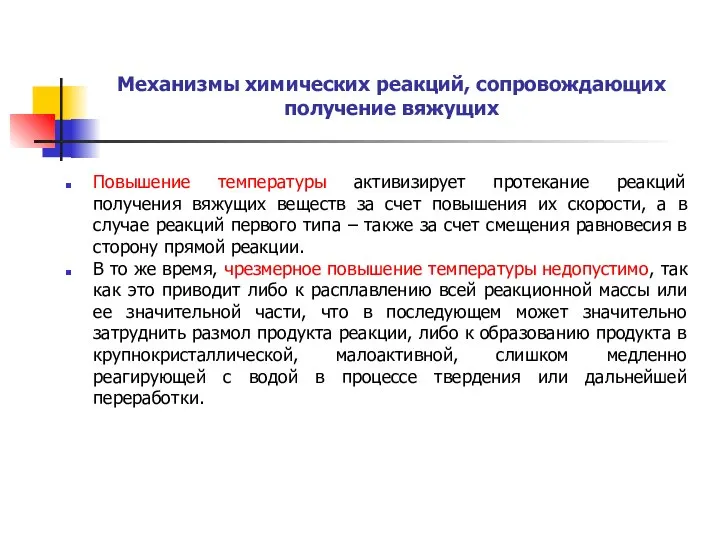 Механизмы химических реакций, сопровождающих получение вяжущих

Повышение температуры активизирует протекание реакций получения вяжущих веществ за счет повышения их скорости, а в случае реакций первого типа – также за счет смещения равновесия в сторону прямой реакции.

В то же время, чрезмерное повышение температуры недопустимо, так как это приводит либо к расплавлению всей реакционной массы или ее значительной части, что в последующем может значительно затруднить размол продукта реакции, либо к образованию продукта в крупнокристаллической, малоактивной, слишком медленно реагирующей с водой в процессе твердения или дальнейшей переработки.